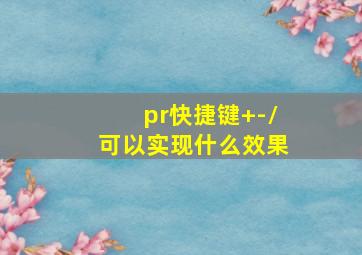 pr快捷键+-/
可以实现什么效果